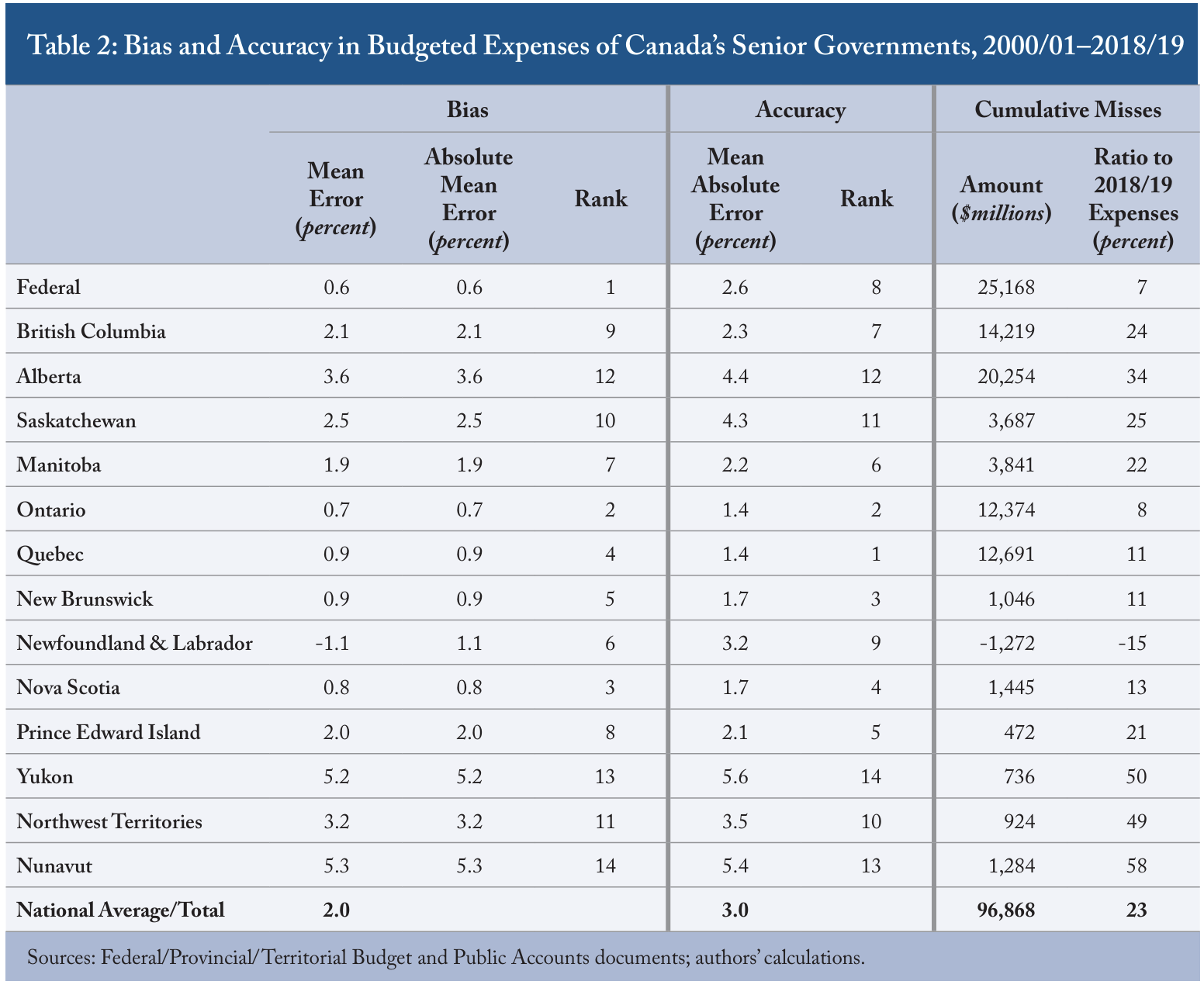 Table 2: Bias and Accuracy in Budgeted Expenses of Canada's Senior Governments, 2000/01–2018/19

|  | Bias |  |  | Accuracy |  | Cumulative Misses |  |
|---|---|---|---|---|---|---|---|
|  | Mean Error (percent) | Absolute Mean Error (percent) | Rank | Mean Absolute Error (percent) | Rank | Amount ($millions) | Ratio to 2018/19 Expenses (percent) |
| Federal | 0.6 | 0.6 | 1 | 2.6 | 8 | 25,168 | 7 |
| British Columbia | 2.1 | 2.1 | 9 | 2.3 | 7 | 14,219 | 24 |
| Alberta | 3.6 | 3.6 | 12 | 4.4 | 12 | 20,254 | 34 |
| Saskatchewan | 2.5 | 2.5 | 10 | 4.3 | 11 | 3,687 | 25 |
| Manitoba | 1.9 | 1.9 | 7 | 2.2 | 6 | 3,841 | 22 |
| Ontario | 0.7 | 0.7 | 2 | 1.4 | 2 | 12,374 | 8 |
| Quebec | 0.9 | 0.9 | 4 | 1.4 | 1 | 12,691 | 11 |
| New Brunswick | 0.9 | 0.9 | 5 | 1.7 | 3 | 1,046 | 11 |
| Newfoundland & Labrador | -1.1 | 1.1 | 6 | 3.2 | 9 | -1,272 | -15 |
| Nova Scotia | 0.8 | 0.8 | 3 | 1.7 | 4 | 1,445 | 13 |
| Prince Edward Island | 2.0 | 2.0 | 8 | 2.1 | 5 | 472 | 21 |
| Yukon | 5.2 | 5.2 | 13 | 5.6 | 14 | 736 | 50 |
| Northwest Territories | 3.2 | 3.2 | 11 | 3.5 | 10 | 924 | 49 |
| Nunavut | 5.3 | 5.3 | 14 | 5.4 | 13 | 1,284 | 58 |
| National Average/Total | 2.0 |  |  | 3.0 |  | 96,868 | 23 |

Sources: Federal/Provincial/Territorial Budget and Public Accounts documents; authors' calculations.